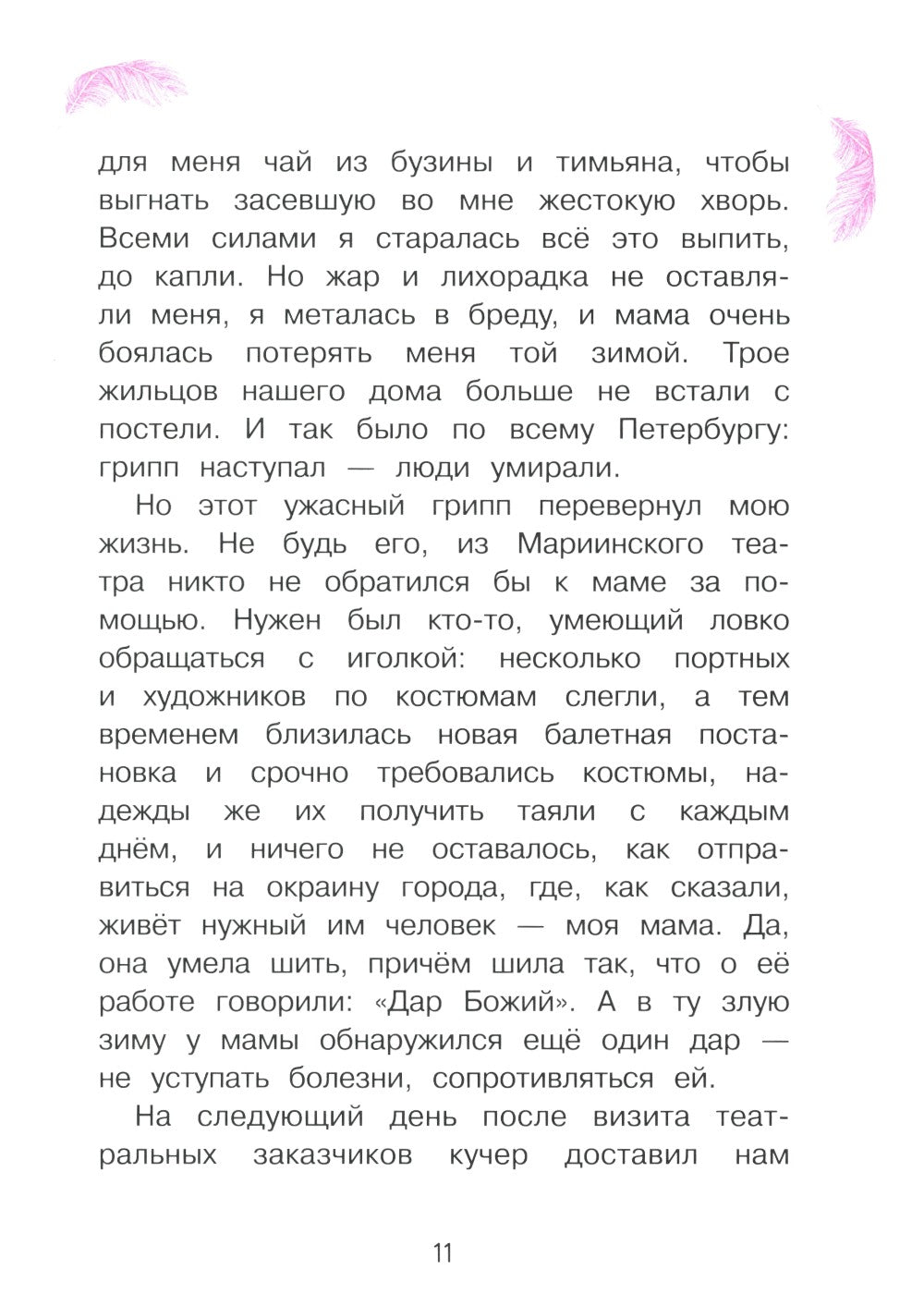 для меня чай из бузины и тимьяна, чтобы выгнать засевшую во мне жестокую хворь. Всеми силами я старалась всё это выпить, до капли. Но жар и лихорадка не оставляли меня, я металась в бреду, и мама очень боялась потерять меня той зимой. Трое жильцов нашего дома больше не встали с постели. И так было по всему Петербургу: грипп наступал — люди умирали.

Но этот ужасный грипп перевернул мою жизнь. Не будь его, из Мариинского театра никто не обратился бы к маме за помощью. Нужен был кто-то, умеющий ловко обращаться с иголкой: несколько портных и художников по костюмам слегли, а тем временем близилась новая балетная постановка и срочно требовались костюмы, надежды же их получить таяли с каждым днём, и ничего не оставалось, как отправиться на окраину города, где, как сказали, живёт нужный им человек — моя мама. Да, она умела шить, причём шила так, что о её работе говорили: «Дар Божий». А в ту злую зиму у мамы обнаружился ещё один дар — не уступать болезни, сопротивляться ей.

На следующий день после визита театральных заказчиков кучер доставил нам

11